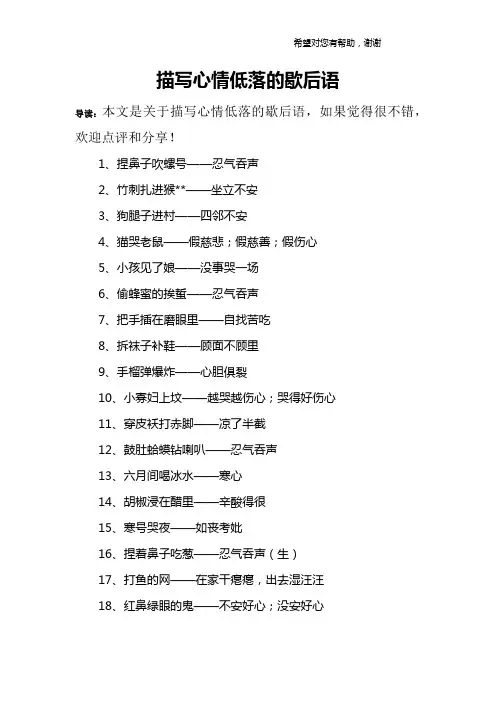 希望对您有帮助，谢谢

描写心情低落的歇后语

导读：本文是关于描写心情低落的歇后语，如果觉得很不错，欢迎点评和分享！

1、捏鼻子吹螺号——忍气吞声

2、竹刺扎进猴**——坐立不安

3、狗腿子进村——四邻不安

4、猫哭老鼠——假慈悲；假慈善；假伤心

5、小孩见了娘——没事哭一场

6、偷蜂蜜的挨蜇——忍气吞声

7、把手插在磨眼里——自找苦吃

8、拆袜子补鞋——顾面不顾里

9、手榴弹爆炸——心胆俱裂

10、小寡妇上坟——越哭越伤心；哭得好伤心

11、穿皮袄打赤脚——凉了半截

12、鼓肚蛤蟆钻喇叭——忍气吞声

13、六月间喝冰水——寒心

14、胡椒浸在醋里——辛酸得很

15、寒号哭夜——如丧考妣

16、捏着鼻子吃葱——忍气吞声（生）

17、打鱼的网——在家干瘪瘪，出去湿汪汪

18、红鼻绿眼的鬼——不安好心；没安好心